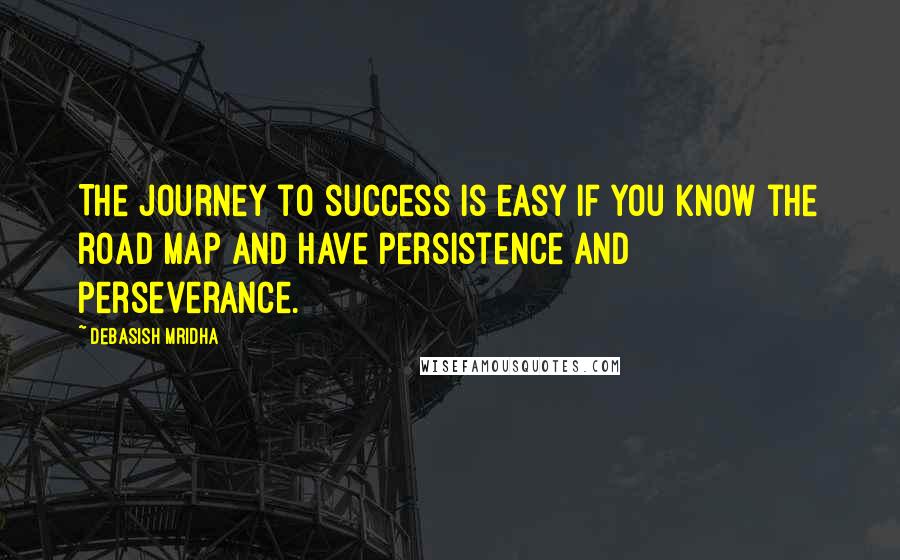 THE JOURNEY TO SUCCESS IS EASY IF YOU KNOW THE ROAD MAP AND HAVE PERSISTENCE AND PERSEVERANCE.

~ DEBASISH MRIDHA

WISEFAMOUSQUOTES.COM